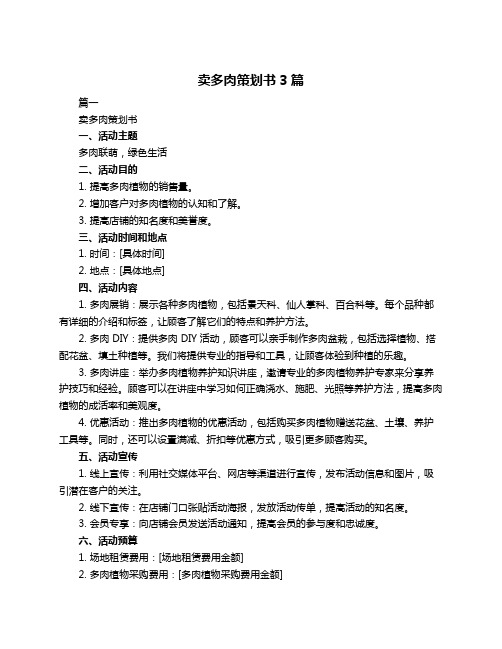 卖多肉策划书 3 篇

篇一

卖多肉策划书

一、活动主题

多肉联萌，绿色生活

二、活动目的

1. 提高多肉植物的销售量。

2. 增加客户对多肉植物的认知和了解。

3. 提高店铺的知名度和美誉度。

三、活动时间和地点

1. 时间：[具体时间]

2. 地点：[具体地点]

四、活动内容

1. 多肉展销：展示各种多肉植物，包括景天科、仙人掌科、百合科等。每个品种都有详细的介绍和标签，让顾客了解它们的特点和养护方法。

2. 多肉 DIY：提供多肉 DIY 活动，顾客可以亲手制作多肉盆栽，包括选择植物、搭配花盆、填土种植等。我们将提供专业的指导和工具，让顾客体验到种植的乐趣。

3. 多肉讲座：举办多肉植物养护知识讲座，邀请专业的多肉植物养护专家来分享养护技巧和经验。顾客可以在讲座中学习如何正确浇水、施肥、光照等养护方法，提高多肉植物的成活率和美观度。

4. 优惠活动：推出多肉植物的优惠活动，包括购买多肉植物赠送花盆、土壤、养护工具等。同时，还可以设置满减、折扣等优惠方式，吸引更多顾客购买。

五、活动宣传

1. 线上宣传：利用社交媒体平台、网店等渠道进行宣传，发布活动信息和图片，吸引潜在客户的关注。

2. 线下宣传：在店铺门口张贴活动海报，发放活动传单，提高活动的知名度。

3. 会员专享：向店铺会员发送活动通知，提高会员的参与度和忠诚度。

六、活动预算

1. 场地租赁费用：[场地租赁费用金额]

2. 多肉植物采购费用：[多肉植物采购费用金额]